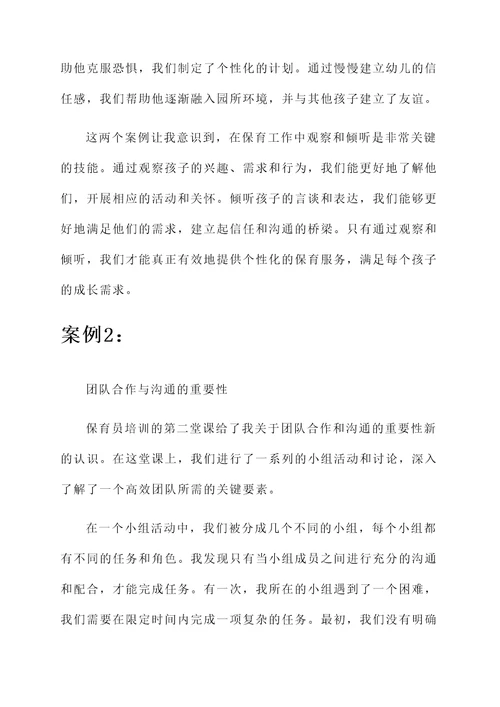 助他克服恐惧，我们制定了个性化的计划。通过慢慢建立幼儿的信任感，我们帮助他逐渐融入园所环境，并与其他孩子建立了友谊。

这两个案例让我意识到，在保育工作中观察和倾听是非常关键的技能。通过观察孩子的兴趣、需求和行为，我们能更好地了解他们，开展相应的活动和关怀。倾听孩子的言谈和表达，我们能够更好地满足他们的需求，建立起信任和沟通的桥梁。只有通过观察和倾听，我们才能真正有效地提供个性化的保育服务，满足每个孩子的成长需求。

案例2：

团队合作与沟通的重要性

保育员培训的第二堂课给了我关于团队合作和沟通的重要性新的认识。在这堂课上，我们进行了一系列的小组活动和讨论，深入了解了一个高效团队所需的关键要素。

在一个小组活动中，我们被分成几个不同的小组，每个小组都有不同的任务和角色。我发现只有当小组成员之间进行充分的沟通和配合，才能完成任务。有一次，我所在的小组遇到了一个困难，我们需要在限定时间内完成一项复杂的任务。最初，我们没有明确